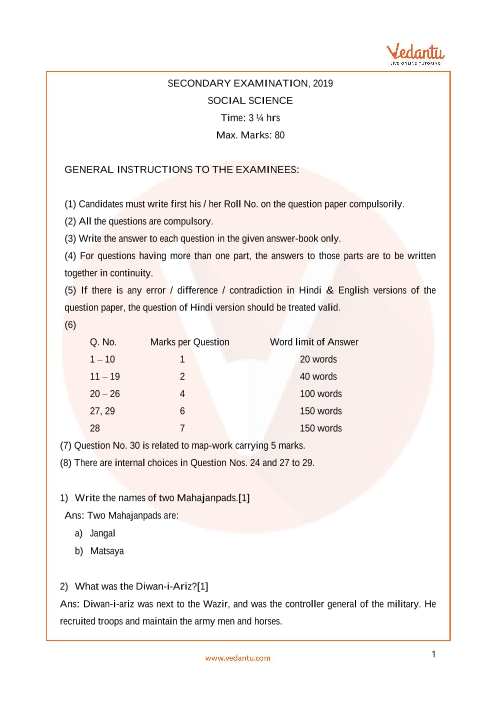 Vedantu
LIVE ONLINE TUTORING

SECONDARY EXAMINATION, 2019
SOCIAL SCIENCE
Time: 3 ¼ hrs
Max. Marks: 80

GENERAL INSTRUCTIONS TO THE EXAMINEES:

(1) Candidates must write first his / her Roll No. on the question paper compulsorily.
(2) All the questions are compulsory.
(3) Write the answer to each question in the given answer-book only.
(4) For questions having more than one part, the answers to those parts are to be written together in continuity.
(5) If there is any error / difference / contradiction in Hindi & English versions of the question paper, the question of Hindi version should be treated valid.
(6)

| Q. No. | Marks per Question | Word limit of Answer |
|---|---|---|
| 1 – 10 | 1 | 20 words |
| 11 – 19 | 2 | 40 words |
| 20 – 26 | 4 | 100 words |
| 27, 29 | 6 | 150 words |
| 28 | 7 | 150 words |

(7) Question No. 30 is related to map-work carrying 5 marks.
(8) There are internal choices in Question Nos. 24 and 27 to 29.

1) Write the names of two Mahajanpads.[1]
Ans: Two Mahajanpads are:
a) Jangal
b) Matsaya

2) What was the Diwan-i-Ariz?[1]
Ans: Diwan-i-ariz was next to the Wazir, and was the controller general of the military. He recruited troops and maintain the army men and horses.

www.vedantu.com
1